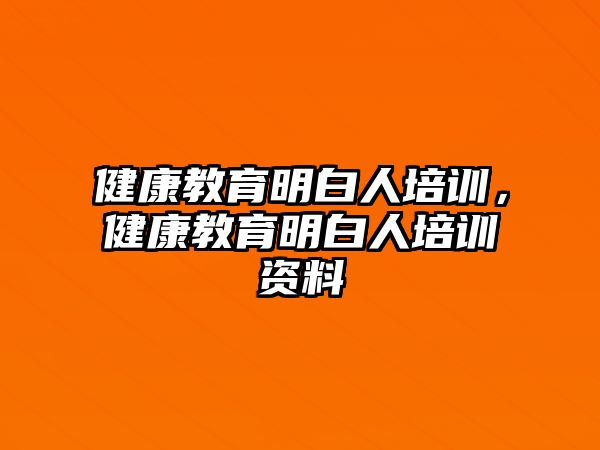 健康教育明白人培训，健康教育明白人培训资料